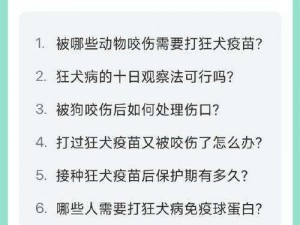 1. 被哪些动物咬伤需要打狂犬疫苗?

2. 狂犬病的十日观察法可行吗?

3. 被狗咬伤后如何处理伤口?

4. 打过狂犬疫苗又被咬伤了怎么办?

5. 接种狂犬疫苗后保护期有多久?

6. 哪些人需要打狂犬病免疫球蛋白?